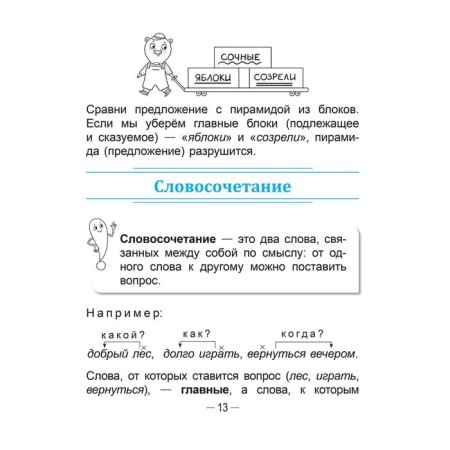 СОЧНЫЕ

ЯБЛОКИ

СОЗРЕЛИ

Сравни предложение с пирамидой из блоков. Если мы уберём главные блоки (подлежащее и сказуемое) — «яблоки» и «созрели», пирамида (предложение) разрушится.

Словосочетание

Словосочетание — это два слова, связанных между собой по смыслу: от одного слова к другому можно поставить вопрос.

Например:

какой? как? когда?

добрый лес, долго играть, вернуться вечером.

Слова, от которых ставится вопрос (лес, играть, вернуться), — главные, а слова, к которым

— 13 —